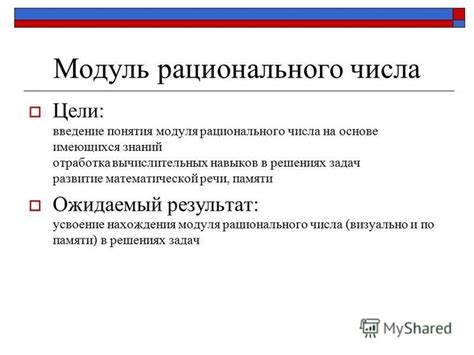 Модуль рационального числа

Цели:
введение понятия модуля рационального числа на основе имеющихся знаний
отработка вычислительных навыков в решениях задач
развитие математической речи, памяти

Ожидаемый результат:
усвоение нахождения модуля рационального числа (визуально и по памяти) в решениях задач

MyShared